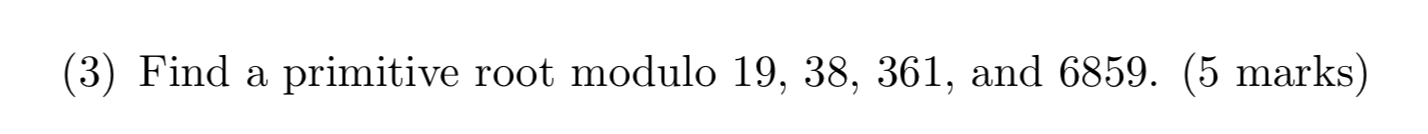 (3) Find a primitive root modulo 19, 38, 361, and 6859. (5 marks)